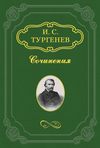 И. С.
ТУРГЕНЕВ

Сочинения